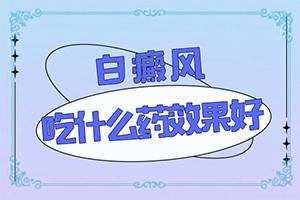 白癜风
吃什么药效果好